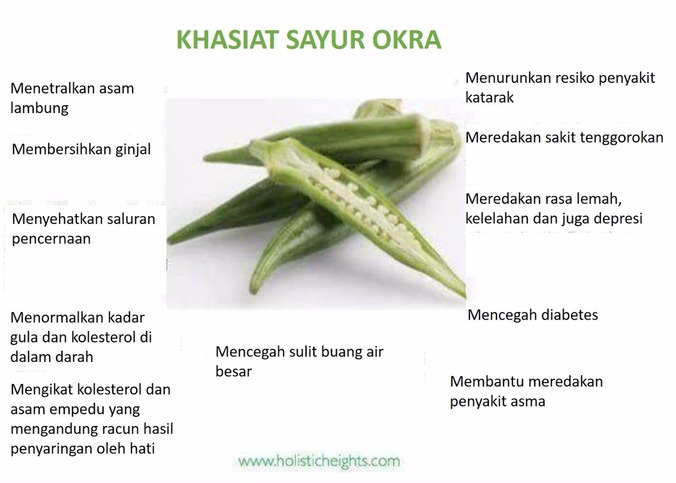 KHASIAT SAYUR OKRA

Menetralkan asam lambung

Membersihkan ginjal

Menyehatkan saluran pencernaan

Menormalkan kadar gula dan kolesterol di dalam darah

Mengikat kolesterol dan asam empedu yang mengandung racun hasil penyaringan oleh hati

Mencegah sulit buang air besar

Menurunkan resiko penyakit katarak

Meredakan sakit tenggorokan

Meredakan rasa lemah, kelelahan dan juga depresi

Mencegah diabetes

Membantu meredakan penyakit asma

www.holisticheights.com